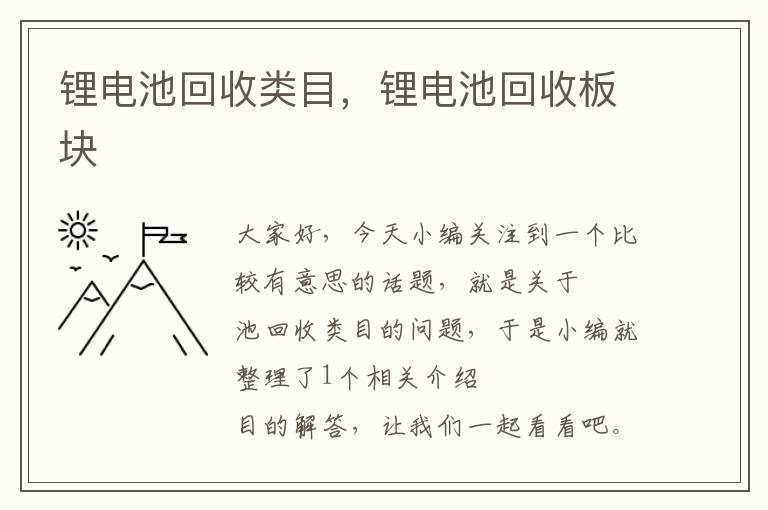 锂电池回收类目，锂电池回收板块

大家好，今天小编关注到一个比较有意思的话题，就是关于池回收类目的问题，于是小编就整理了1个相关介绍目的解答，让我们一起看看吧。